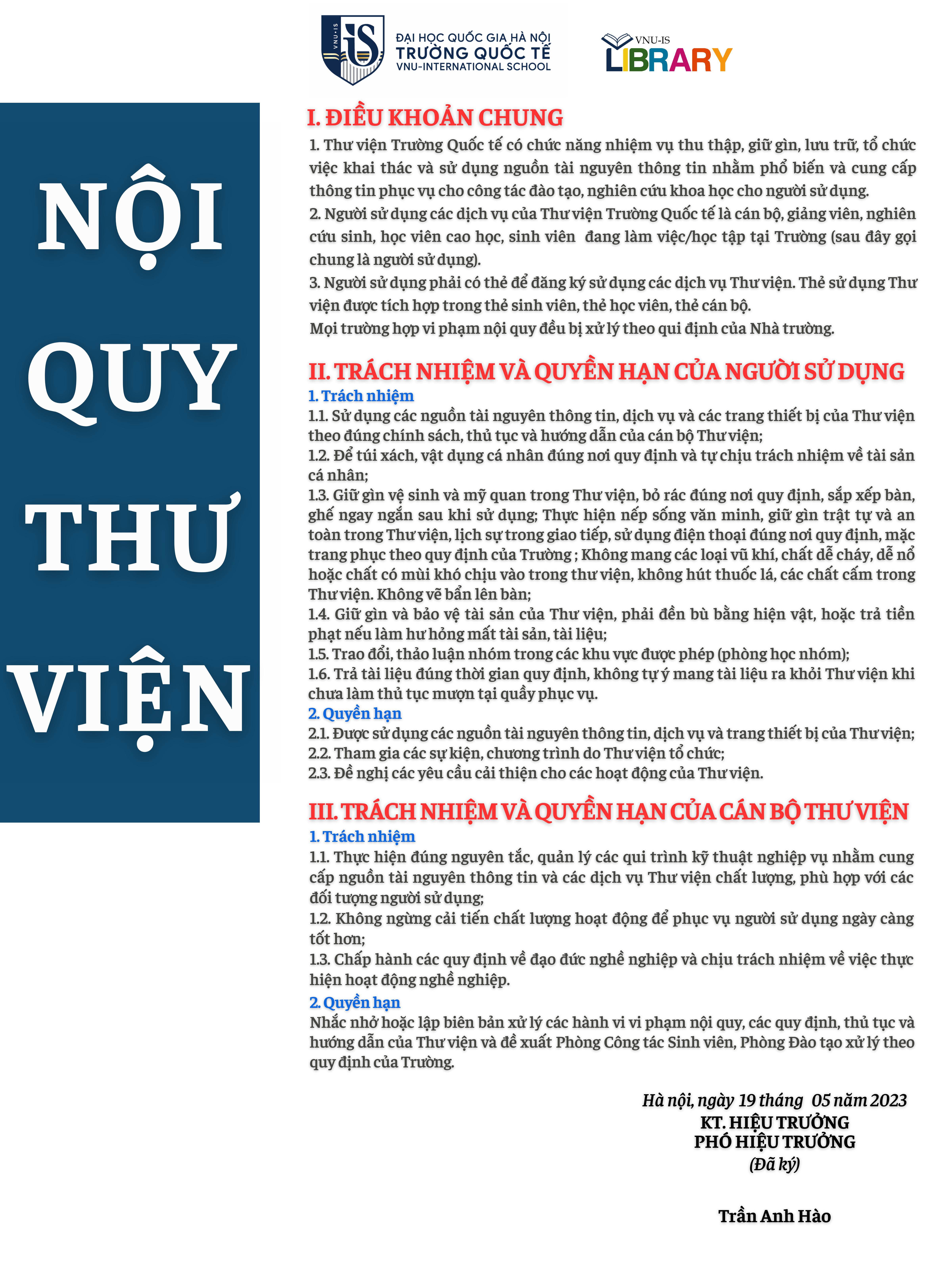 VNU-IS
ĐẠI HỌC QUỐC GIA HÀ NỘI
TRƯỜNG QUỐC TẾ
VNU-INTERNATIONAL SCHOOL

VNU-IS
LIBRARY

NỘI QUY THƯ VIỆN

I. ĐIỀU KHOẢN CHUNG
1. Thư viện Trường Quốc tế có chức năng nhiệm vụ thu thập, giữ gìn, lưu trữ, tổ chức việc khai thác và sử dụng nguồn tài nguyên thông tin nhằm phổ biến và cung cấp thông tin phục vụ cho công tác đào tạo, nghiên cứu khoa học cho người sử dụng.
2. Người sử dụng các dịch vụ của Thư viện Trường Quốc tế là cán bộ, giảng viên, nghiên cứu sinh, học viên cao học, sinh viên đang làm việc/học tập tại Trường (sau đây gọi chung là người sử dụng).
3. Người sử dụng phải có thẻ để đăng ký sử dụng các dịch vụ Thư viện. Thẻ sử dụng Thư viện được tích hợp trong thẻ sinh viên, thẻ học viên, thẻ cán bộ.
Mọi trường hợp vi phạm nội quy đều bị xử lý theo qui định của Nhà trường.

II. TRÁCH NHIỆM VÀ QUYỀN HẠN CỦA NGƯỜI SỬ DỤNG
1. Trách nhiệm
1.1. Sử dụng các nguồn tài nguyên thông tin, dịch vụ và các trang thiết bị của Thư viện theo đúng chính sách, thủ tục và hướng dẫn của cán bộ Thư viện;
1.2. Để túi xách, vật dụng cá nhân đúng nơi quy định và tự chịu trách nhiệm về tài sản cá nhân;
1.3. Giữ gìn vệ sinh và mỹ quan trong Thư viện, bỏ rác đúng nơi quy định, sắp xếp bàn, ghế ngay ngắn sau khi sử dụng; Thực hiện nếp sống văn minh, giữ gìn trật tự và an toàn trong Thư viện, lịch sự trong giao tiếp, sử dụng điện thoại đúng nơi quy định, mặc trang phục theo quy định của Trường ; Không mang các loại vũ khí, chất dễ cháy, dễ nổ hoặc chất có mùi khó chịu vào trong thư viện, không hút thuốc lá, các chất cấm trong Thư viện. Không vẽ bẩn lên bàn;
1.4. Giữ gìn và bảo vệ tài sản của Thư viện, phải đền bù bằng hiện vật, hoặc trả tiền phạt nếu làm hư hỏng mất tài sản, tài liệu;
1.5. Trao đổi, thảo luận nhóm trong các khu vực được phép (phòng học nhóm);
1.6. Trả tài liệu đúng thời gian quy định, không tự ý mang tài liệu ra khỏi Thư viện khi chưa làm thủ tục mượn tại quầy phục vụ.
2. Quyền hạn
2.1. Được sử dụng các nguồn tài nguyên thông tin, dịch vụ và trang thiết bị của Thư viện;
2.2. Tham gia các sự kiện, chương trình do Thư viện tổ chức;
2.3. Đề nghị các yêu cầu cải thiện cho các hoạt động của Thư viện.

III. TRÁCH NHIỆM VÀ QUYỀN HẠN CỦA CÁN BỘ THƯ VIỆN
1. Trách nhiệm
1.1. Thực hiện đúng nguyên tắc, quản lý các qui trình kỹ thuật nghiệp vụ nhằm cung cấp nguồn tài nguyên thông tin và các dịch vụ Thư viện chất lượng, phù hợp với các đối tượng người sử dụng;
1.2. Không ngừng cải tiến chất lượng hoạt động để phục vụ người sử dụng ngày càng tốt hơn;
1.3. Chấp hành các quy định về đạo đức nghề nghiệp và chịu trách nhiệm về việc thực hiện hoạt động nghề nghiệp.
2. Quyền hạn
Nhắc nhở hoặc lập biên bản xử lý các hành vi vi phạm nội quy, các quy định, thủ tục và hướng dẫn của Thư viện và đề xuất Phòng Công tác Sinh viên, Phòng Đào tạo xử lý theo quy định của Trường.

Hà nội, ngày 19 tháng 05 năm 2023
KT. HIỆU TRƯỞNG
PHÓ HIỆU TRƯỞNG
(Đã ký)

Trần Anh Hào